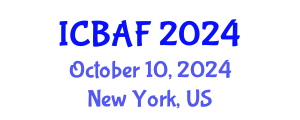 ICBAF 2024
October 10, 2024
New York, US